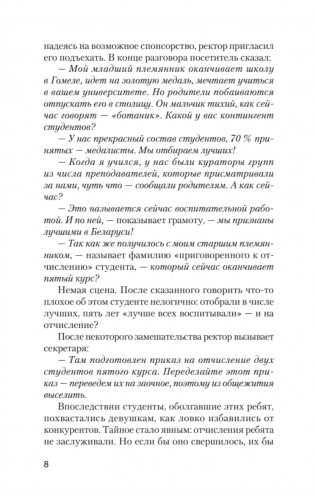 надеясь на возможное спонсорство, ректор пригласил его подъехать. В конце разговора посетитель сказал:

— Мой младший племянник оканчивает школу в Гомеле, идет на золотую медаль, мечтает учиться в вашем университете. Но родители побаиваются отпускать его в столицу. Он мальчик тихий, как сейчас говорят — «ботаник». Какой у вас контингент студентов?

— У нас прекрасный состав студентов, 70 % принятых — медалисты. Мы отбираем лучших!

— Когда я учился, у нас были кураторы групп из числа преподавателей, которые присматривали за нами, чуть что — сообщали родителям. А как сейчас?

— Это называется сейчас воспитательной работой. И по ней, — показывает грамоту, — мы признаны лучшими в Беларуси!

— Так как же получилось с моим старшим племянником, — называет фамилию «приговоренного к отчислению» студента, — который сейчас оканчивает пятый курс?

Немая сцена. После сказанного говорить что-то плохое об этом студенте нелогично: отобрали в числе лучших, пять лет «лучше всех воспитывали» — и на отчисление?

После некоторого замешательства ректор вызывает секретаря:

— Там подготовлен приказ на отчисление двух студентов пятого курса. Переделайте этот приказ — переведем их на заочное, поэтому из общежития выселить.

Впоследствии студенты, оболгавшие этих ребят, похвастались девушкам, как ловко избавились от конкурентов. Тайное стало явным: отчисления ребята не заслуживали. Но если бы оно свершилось, их бы

8